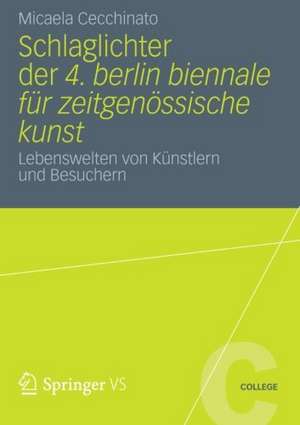 Micaela Cecchinato

Schlaglichter der 4. berlin biennale für zeitgenössische kunst

Lebenswelten von Künstlern und Besuchern

Springer VS

C

COLLEGE